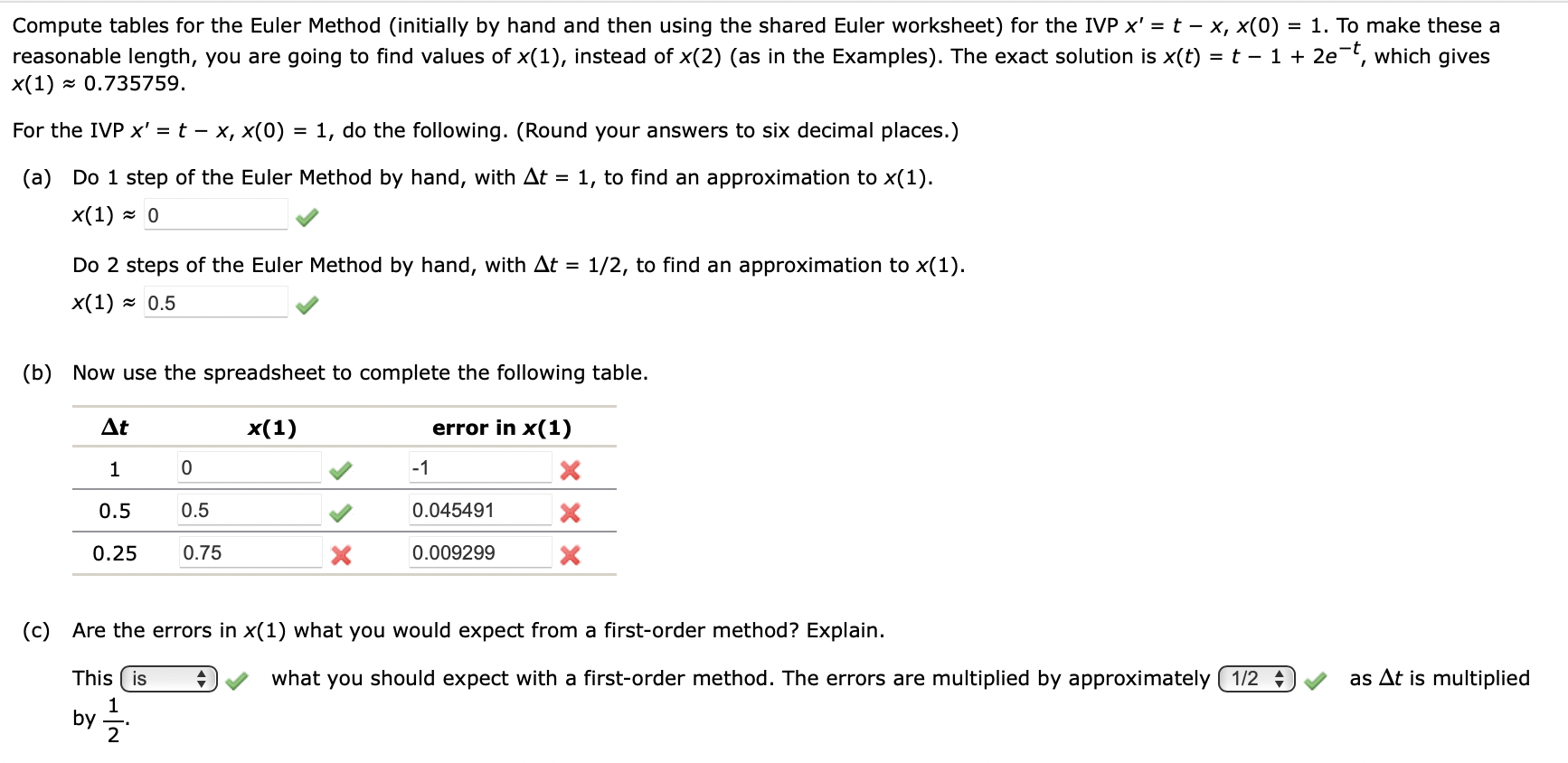 Compute tables for the Euler Method (initially by hand and then using the shared Euler worksheet) for the IVP $x' = t - x$, $x(0) = 1$. To make these a reasonable length, you are going to find values of $x(1)$, instead of $x(2)$ (as in the Examples). The exact solution is $x(t) = t - 1 + 2e^{-t}$, which gives $x(1) \approx 0.735759$.

For the IVP $x' = t - x$, $x(0) = 1$, do the following. (Round your answers to six decimal places.)

(a) Do 1 step of the Euler Method by hand, with $\Delta t = 1$, to find an approximation to $x(1)$.

$x(1) \approx$ 0

Do 2 steps of the Euler Method by hand, with $\Delta t = 1/2$, to find an approximation to $x(1)$.

$x(1) \approx$ 0.5

(b) Now use the spreadsheet to complete the following table.

| $\Delta t$ | $x(1)$ | error in $x(1)$ |
|---|---|---|
| 1 | 0 | -1 |
| 0.5 | 0.5 | 0.045491 |
| 0.25 | 0.75 | 0.009299 |

(c) Are the errors in $x(1)$ what you would expect from a first-order method? Explain.

This is what you should expect with a first-order method. The errors are multiplied by approximately 1/2 as $\Delta t$ is multiplied by $\frac{1}{2}$.